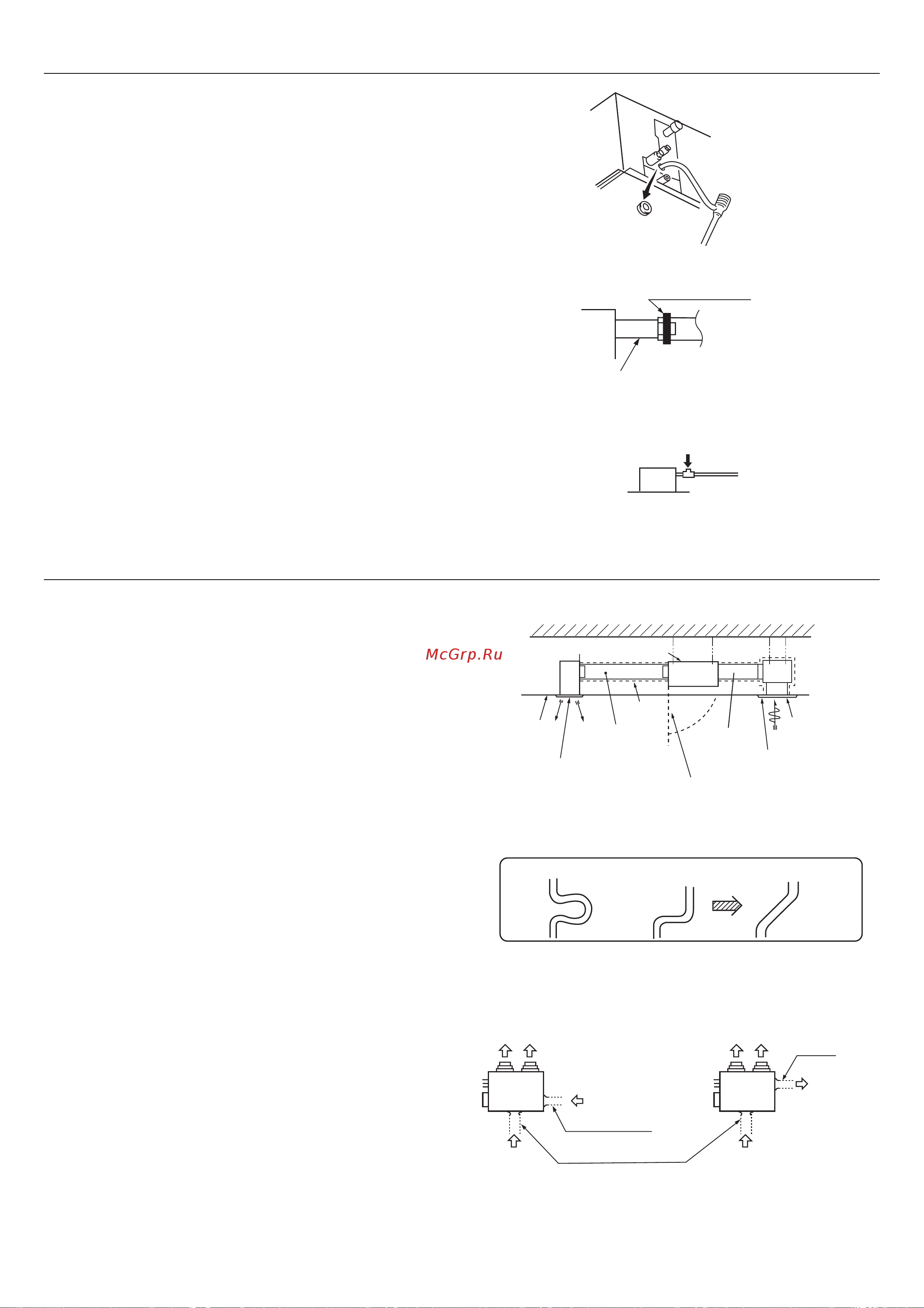 McGrp.Ru